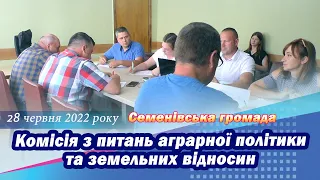 28 червня 2022 року Семенівська громада

Комісія з питань аграрної політики та земельних відносин